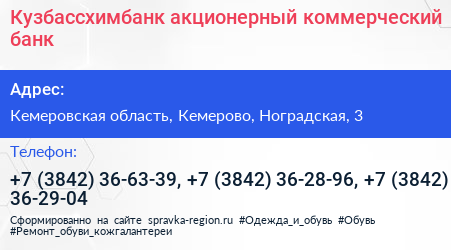 Кузбассхимбанк акционерный коммерческий банк

Адрес:

Кемеровская область, Кемерово, Ноградская, 3

Телефон:

+7 (3842) 36-63-39, +7 (3842) 36-28-96, +7 (3842) 36-29-04

Сформированно на сайте spravka-region.ru #Одежда_и_обувь #Обувь #Ремонт_обуви_кожгалантереи